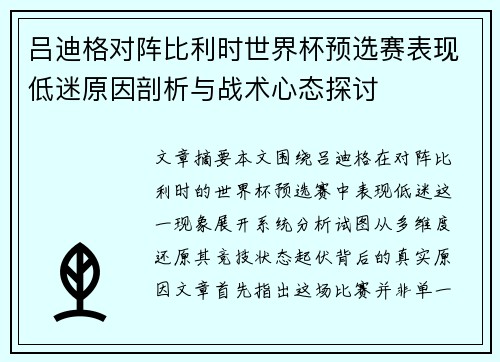 吕迪格对阵比利时世界杯预选赛表现低迷原因剖析与战术心态探讨

文章摘要本文围绕吕迪格在对阵比利时的世界杯预选赛中表现低迷这一现象展开系统分析试图从多维度还原其竞技状态起伏背后的真实原因文章首先指出这场比赛并非单一